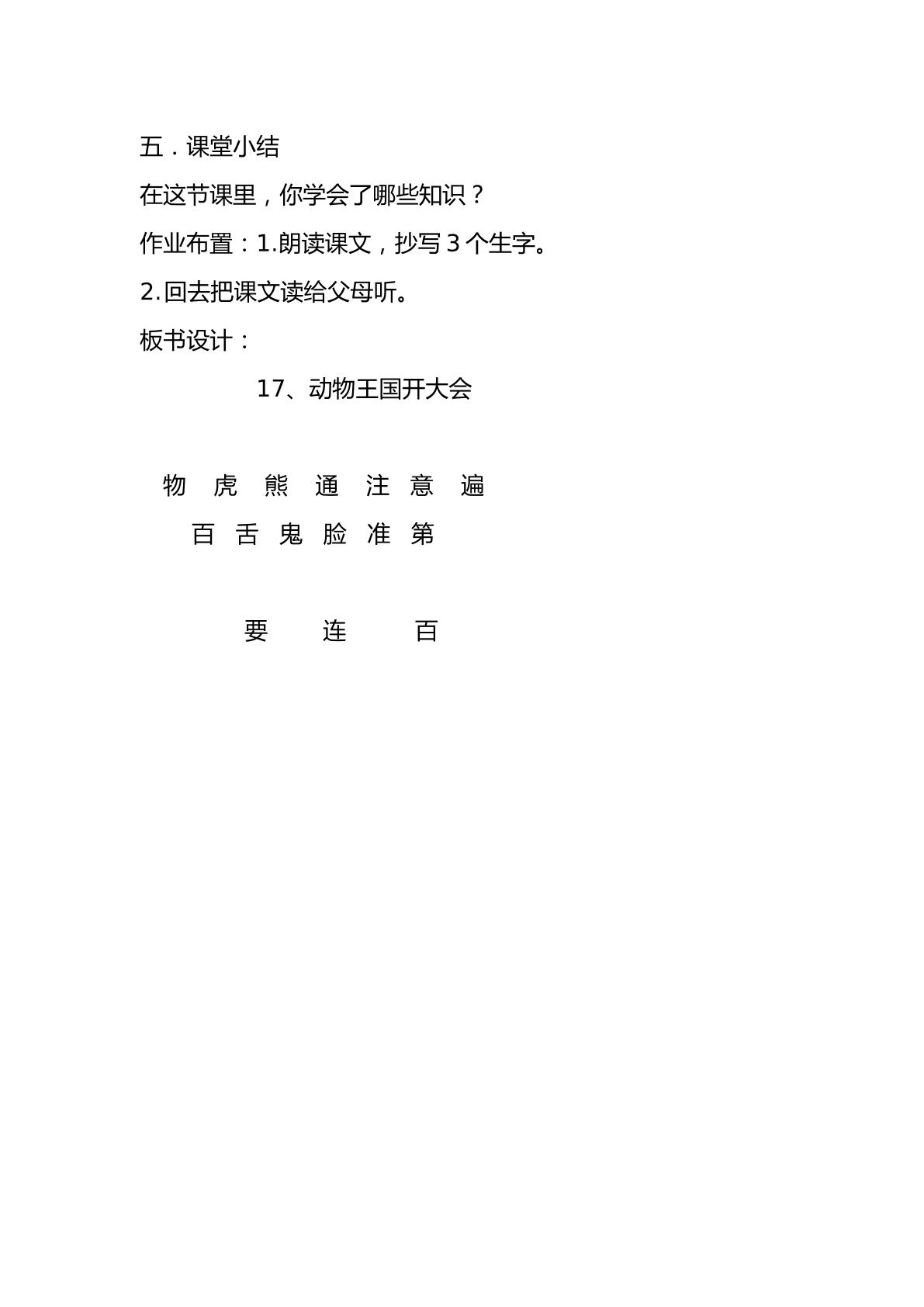 五．课堂小结

在这节课里，你学会了哪些知识？

作业布置：1.朗读课文，抄写3个生字。

2.回去把课文读给父母听。

板书设计：

17、动物王国开大会

物 虎 熊 通 注 意 遍

百 舌 鬼 脸 准 第

要 连 百